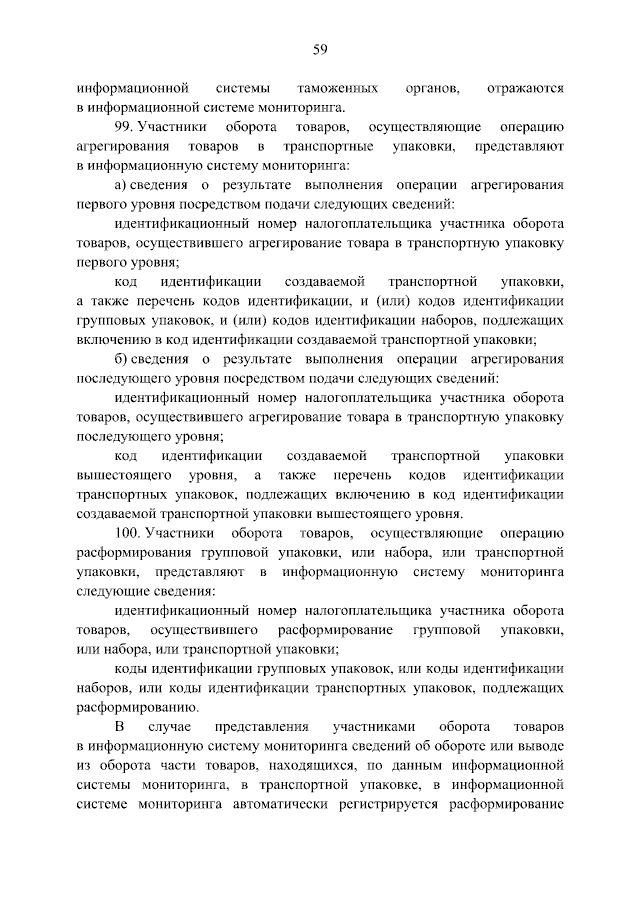 59

информационной системы таможенных органов, отражаются в информационной системе мониторинга.

99. Участники оборота товаров, осуществляющие операцию агрегирования товаров в транспортные упаковки, представляют в информационную систему мониторинга:

а) сведения о результате выполнения операции агрегирования первого уровня посредством подачи следующих сведений:

идентификационный номер налогоплательщика участника оборота товаров, осуществившего агрегирование товара в транспортную упаковку первого уровня;

код идентификации создаваемой транспортной упаковки, а также перечень кодов идентификации, и (или) кодов идентификации групповых упаковок, и (или) кодов идентификации наборов, подлежащих включению в код идентификации создаваемой транспортной упаковки;

б) сведения о результате выполнения операции агрегирования последующего уровня посредством подачи следующих сведений:

идентификационный номер налогоплательщика участника оборота товаров, осуществившего агрегирование товара в транспортную упаковку последующего уровня;

код идентификации создаваемой транспортной упаковки вышестоящего уровня, а также перечень кодов идентификации транспортных упаковок, подлежащих включению в код идентификации создаваемой транспортной упаковки вышестоящего уровня.

100. Участники оборота товаров, осуществляющие операцию расформирования групповой упаковки, или набора, или транспортной упаковки, представляют в информационную систему мониторинга следующие сведения:

идентификационный номер налогоплательщика участника оборота товаров, осуществившего расформирование групповой упаковки, или набора, или транспортной упаковки;

коды идентификации групповых упаковок, или коды идентификации наборов, или коды идентификации транспортных упаковок, подлежащих расформированию.

В случае представления участниками оборота товаров в информационную систему мониторинга сведений об обороте или выводе из оборота части товаров, находящихся, по данным информационной системы мониторинга, в транспортной упаковке, в информационной системе мониторинга автоматически регистрируется расформирование